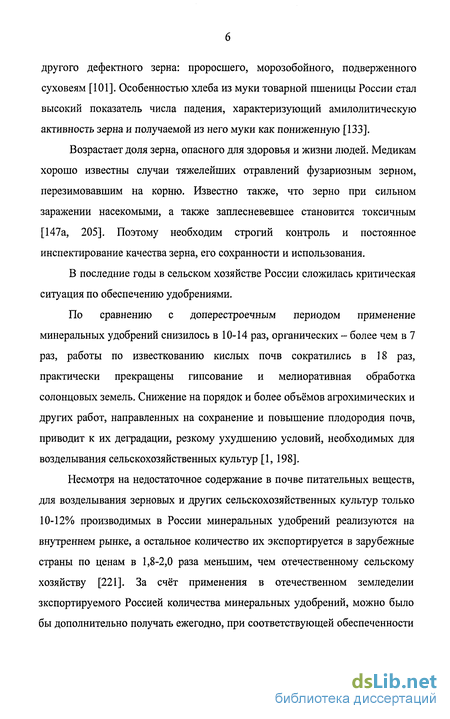 6

другого дефектного зерна: проросшего, морозобойного, подверженного суховеям [101]. Особенностью хлеба из муки товарной пшеницы России стал высокий показатель числа падения, характеризующий амилолитическую активность зерна и получаемой из него муки как пониженную [133].

Возрастает доля зерна, опасного для здоровья и жизни людей. Медикам хорошо известны случаи тяжелейших отравлений фузариозным зерном, перезимовавшим на корню. Известно также, что зерно при сильном заражении насекомыми, а также заплесневевшее становится токсичным [147а, 205]. Поэтому необходим строгий контроль и постоянное инспектирование качества зерна, его сохранности и использования.

В последние годы в сельском хозяйстве России сложилась критическая ситуация по обеспечению удобрениями.

По сравнению с доперестроечным периодом применение минеральных удобрений снизилось в 10-14 раз, органических – более чем в 7 раз, работы по известкованию кислых почв сократились в 18 раз, практически прекращены гипсование и мелиоративная обработка солонцовых земель. Снижение на порядок и более объёмов агрохимических и других работ, направленных на сохранение и повышение плодородия почв, приводит к их деградации, резкому ухудшению условий, необходимых для возделывания сельскохозяйственных культур [1, 198].

Несмотря на недостаточное содержание в почве питательных веществ, для возделывания зерновых и других сельскохозяйственных культур только 10-12% производимых в России минеральных удобрений реализуются на внутреннем рынке, а остальное количество их экспортируется в зарубежные страны по ценам в 1,8-2,0 раза меньшим, чем отечественному сельскому хозяйству [221]. За счёт применения в отечественном земледелии экспортируемого Россией количества минеральных удобрений, можно было бы дополнительно получать ежегодно, при соответствующей обеспеченности

dsLib.net
библиотека диссертаций